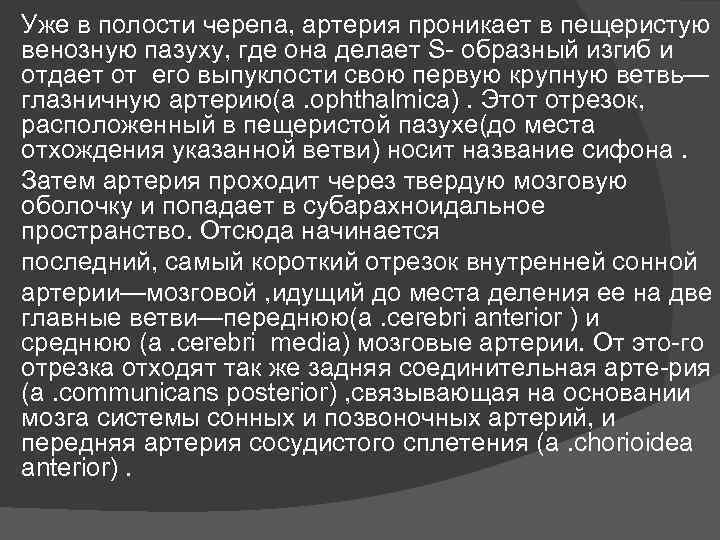 Уже в полости черепа, артерия проникает в пещеристую венозную пазуху, где она делает S- образный изгиб и отдает от его выпуклости свою первую крупную ветвь—глазничную артерию(a .ophthalmica) . Этот отрезок, расположенный в пещеристой пазухе(до места отхождения указанной ветви) носит название сифона .

Затем артерия проходит через твердую мозговую оболочку и попадает в субарахноидальное пространство. Отсюда начинается

последний, самый короткий отрезок внутренней сонной

артерии—мозговой ,идущий до места деления ее на две главные ветви—переднюю(a .cerebri anterior ) и среднюю (a .cerebri media) мозговые артерии. От это-го отрезка отходят так же задняя соединительная арте-рия (a .communicans posterior) ,связывающая на основании мозга системы сонных и позвоночных артерий, и передняя артерия сосудистого сплетения (a .chorioidea anterior) .